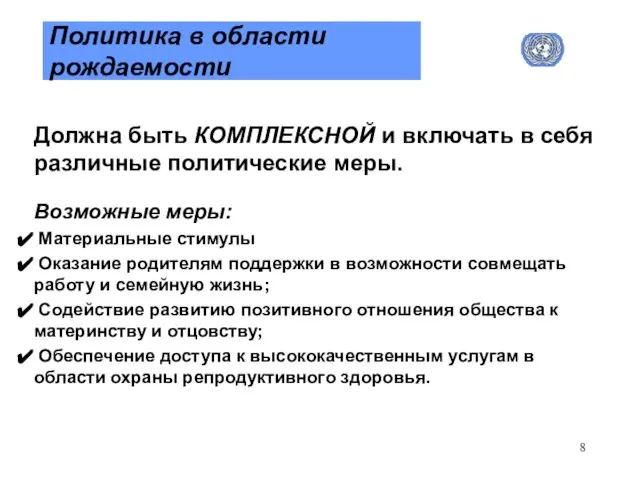 Политика в области рождаемости

Должна быть КОМПЛЕКСНОЙ и включать в себя различные политические меры.

Возможные меры:

✔ Материальные стимулы
✔ Оказание родителям поддержки в возможности совмещать работу и семейную жизнь;
✔ Содействие развитию позитивного отношения общества к материнству и отцовству;
✔ Обеспечение доступа к высококачественным услугам в области охраны репродуктивного здоровья.

8